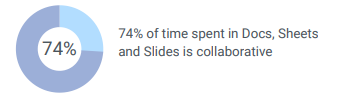 74%

74% of time spent in Docs, Sheets and Slides is collaborative